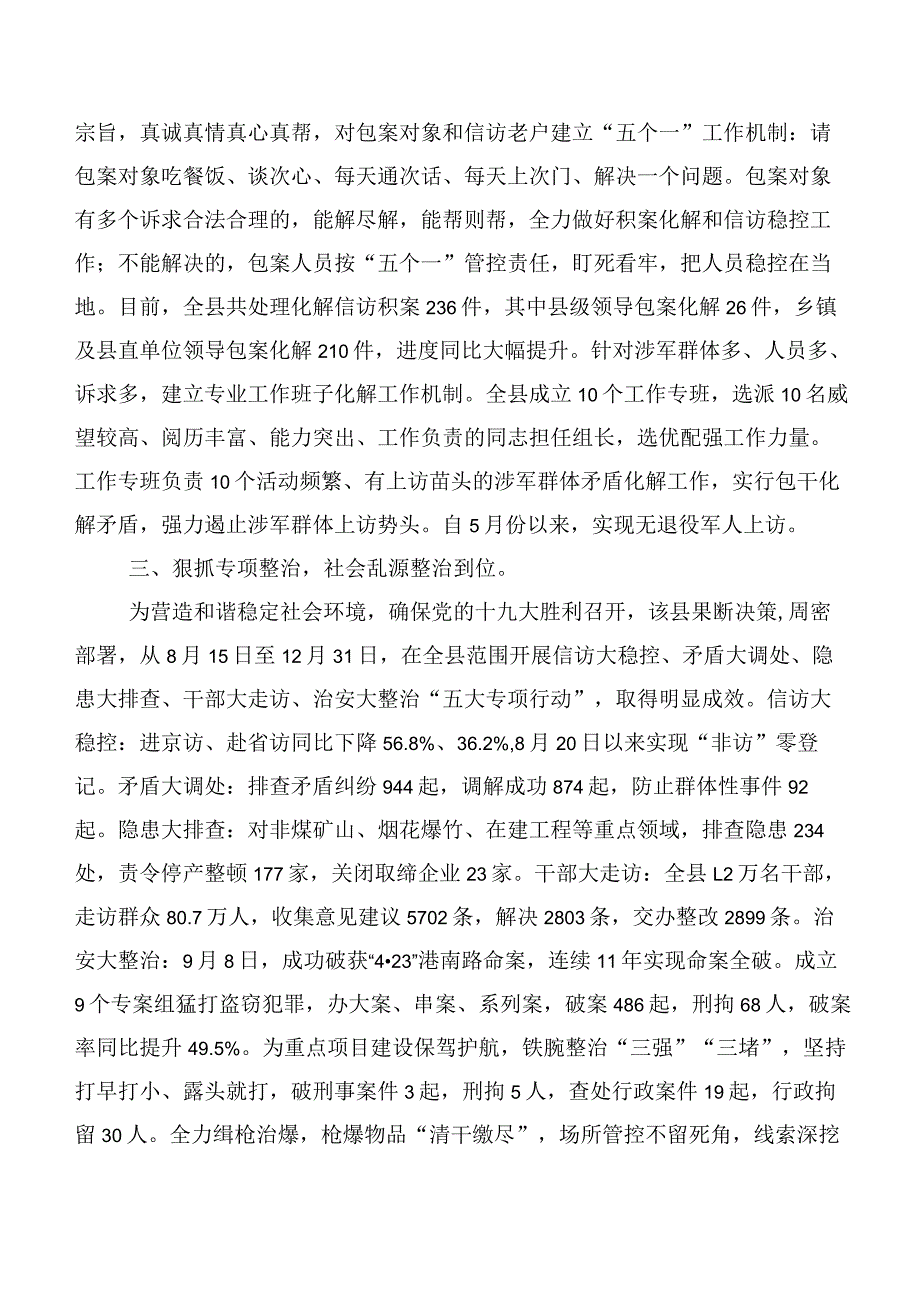 宗旨，真诚真情真心真帮，对包案对象和信访老户建立“五个一”工作机制：请包案对象吃餐饭、谈次心、每天通次话、每天上次门、解决一个问题。包案对象有多个诉求合法合理的，能解尽解，能帮则帮，全力做好积案化解和信访稳控工作；不能解决的，包案人员按“五个一”管控责任，盯死看牢，把人员稳控在当地。目前，全县共处理化解信访积案236件，其中县级领导包案化解26件，乡镇及县直单位领导包案化解210件，进度同比大幅提升。针对涉军群体多、人员多、诉求多，建立专业工作班子化解工作机制。全县成立10个工作专班，选派10名威望较高、阅历丰富、能力突出、工作负责的同志担任组长，选优配强工作力量。工作专班负责10个活动频繁、有上访苗头的涉军群体矛盾化解工作，实行包干化解矛盾，强力遏止涉军群体上访势头。自5月份以来，实现无退役军人上访。

三、狠抓专项整治，社会乱源整治到位。

为营造和谐稳定社会环境，确保党的十九大胜利召开，该县果断决策,周密部署，从8月15日至12月31日，在全县范围开展信访大稳控、矛盾大调处、隐患大排查、干部大走访、治安大整治“五大专项行动”，取得明显成效。信访大稳控：进京访、赴省访同比下降56.8%、36.2%,8月20日以来实现“非访”零登记。矛盾大调处：排查矛盾纠纷944起，调解成功874起，防止群体性事件92起。隐患大排查：对非煤矿山、烟花爆竹、在建工程等重点领域，排查隐患234处，责令停产整顿177家，关闭取缔企业23家。干部大走访：全县L2万名干部，走访群众80.7万人，收集意见建议5702条，解决2803条，交办整改2899条。治安大整治：9月8日，成功破获“4•23”港南路命案，连续11年实现命案全破。成立9个专案组猛打盗窃犯罪，办大案、串案、系列案，破案486起，刑拘68人，破案率同比提升49.5%。为重点项目建设保驾护航，铁腕整治“三强”“三堵”，坚持打早打小、露头就打，破刑事案件3起，刑拘5人，查处行政案件19起，行政拘留30人。全力缉枪治爆，枪爆物品“清干缴尽”，场所管控不留死角，线索深挖